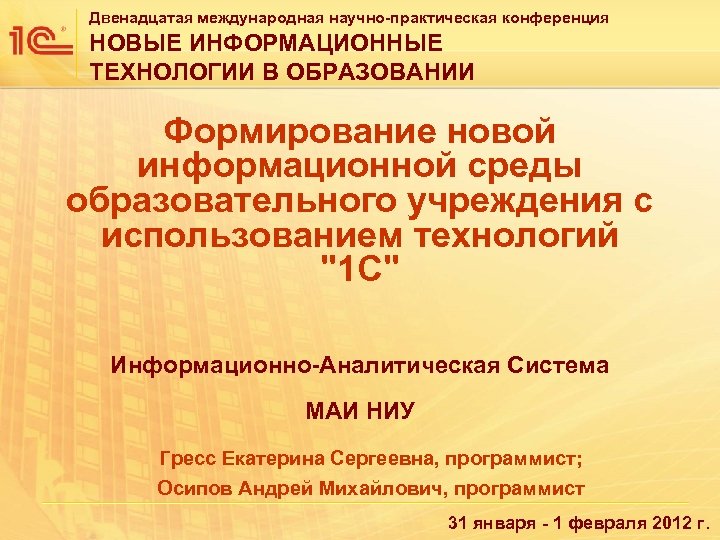 1С

Двенадцатая международная научно-практическая конференция
НОВЫЕ ИНФОРМАЦИОННЫЕ ТЕХНОЛОГИИ В ОБРАЗОВАНИИ

Формирование новой информационной среды образовательного учреждения с использованием технологий "1С"

Информационно-Аналитическая Система

МАИ НИУ

Гресс Екатерина Сергеевна, программист;

Осипов Андрей Михайлович, программист

31 января - 1 февраля 2012 г.